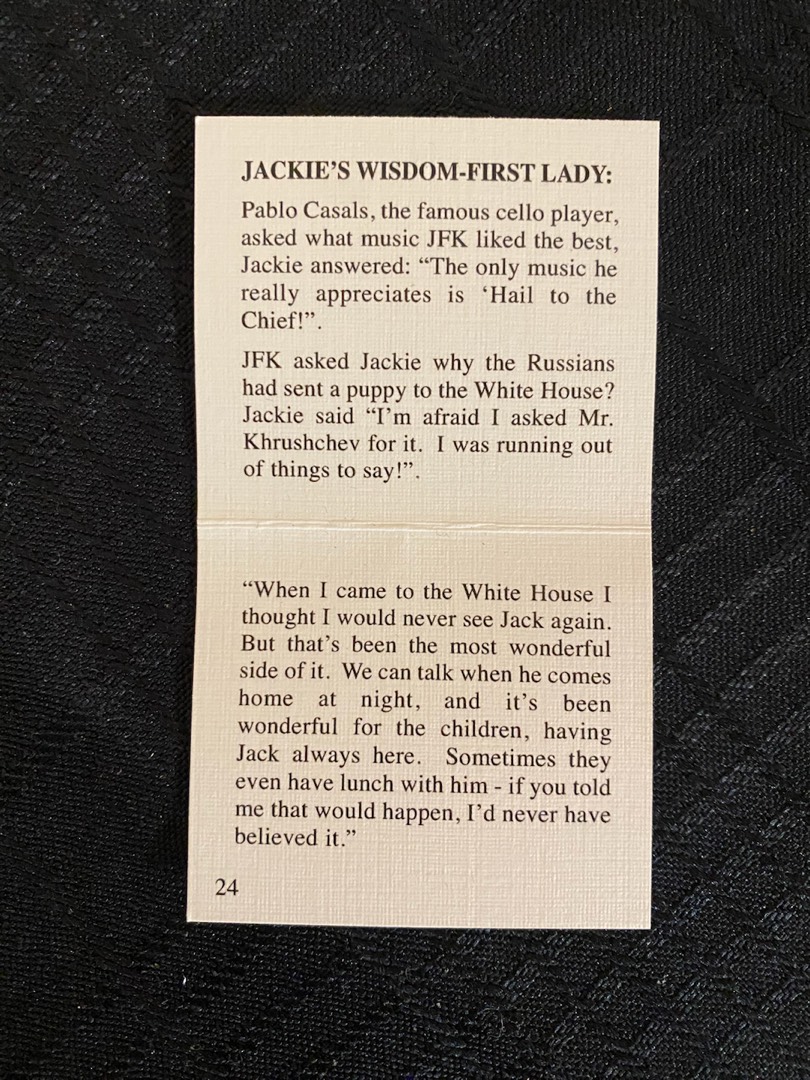 JACKIE'S WISDOM-FIRST LADY:

Pablo Casals, the famous cello player, asked what music JFK liked the best, Jackie answered: "The only music he really appreciates is 'Hail to the Chief!".

JFK asked Jackie why the Russians had sent a puppy to the White House? Jackie said "I'm afraid I asked Mr. Khrushchev for it. I was running out of things to say!".

"When I came to the White House I thought I would never see Jack again. But that's been the most wonderful side of it. We can talk when he comes home at night, and it's been wonderful for the children, having Jack always here. Sometimes they even have lunch with him - if you told me that would happen, I'd never have believed it."

24